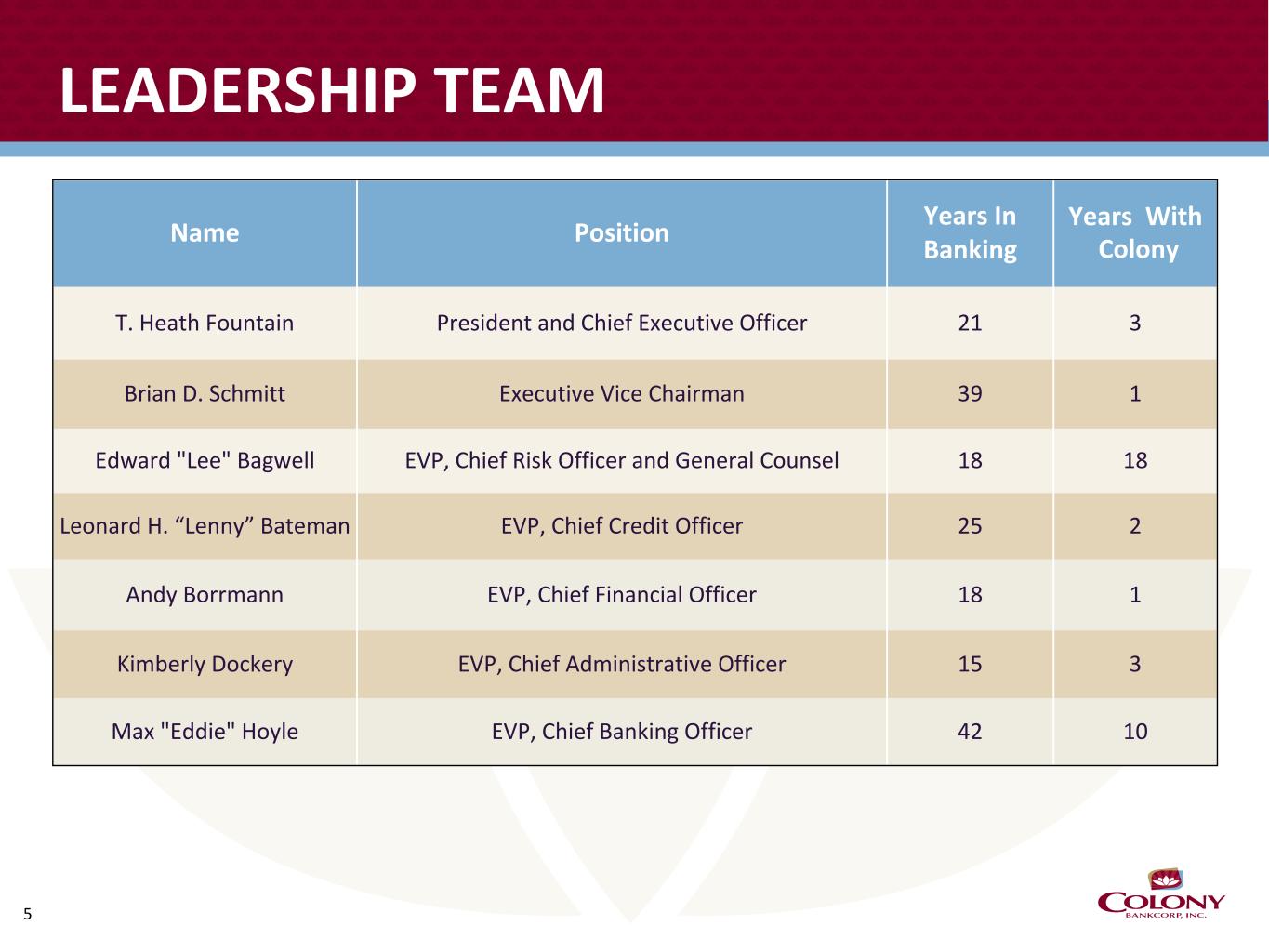 LEADERSHIP TEAM

| Name | Position | Years In Banking | Years With Colony |
|---|---|---|---|
| T. Heath Fountain | President and Chief Executive Officer | 21 | 3 |
| Brian D. Schmitt | Executive Vice Chairman | 39 | 1 |
| Edward "Lee" Bagwell | EVP, Chief Risk Officer and General Counsel | 18 | 18 |
| Leonard H. "Lenny" Bateman | EVP, Chief Credit Officer | 25 | 2 |
| Andy Borrmann | EVP, Chief Financial Officer | 18 | 1 |
| Kimberly Dockery | EVP, Chief Administrative Officer | 15 | 3 |
| Max "Eddie" Hoyle | EVP, Chief Banking Officer | 42 | 10 |

5

COLONY
BANKCORP, INC.